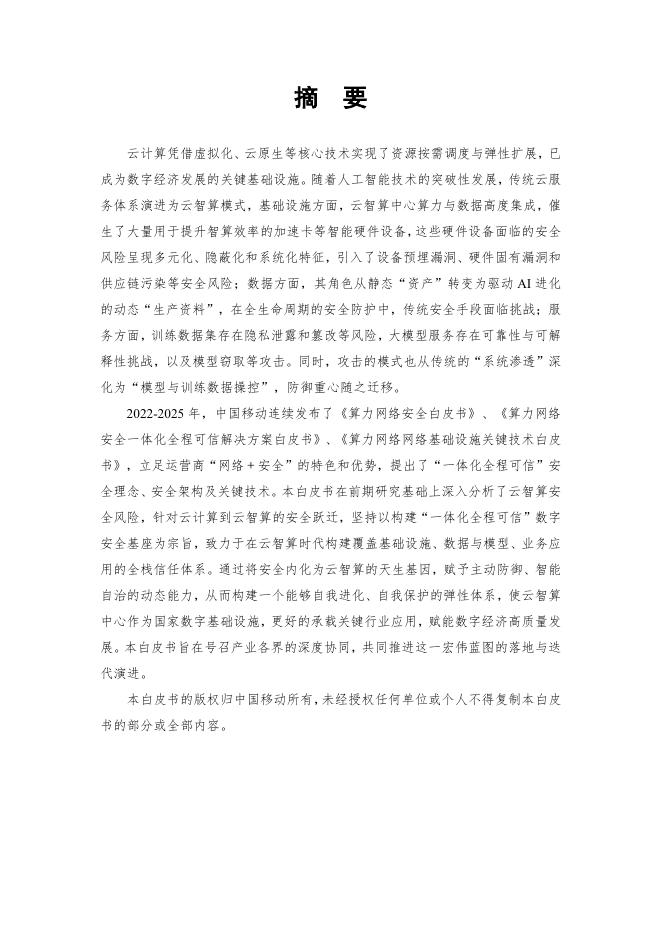 摘 要

云计算凭借虚拟化、云原生等核心技术实现了资源按需调度与弹性扩展，已成为数字经济发展的关键基础设施。随着人工智能技术的突破性发展，传统云服务体系演进为云智算模式，基础设施方面，云智算中心算力与数据高度集成，催生了大量用于提升智算效率的加速卡等智能硬件设备，这些硬件设备面临的安全风险呈现多元化、隐蔽化和系统化特征，引入了设备预埋漏洞、硬件固有漏洞和供应链污染等安全风险；数据方面，其角色从静态“资产”转变为驱动 AI 进化的动态“生产资料”，在全生命周期的安全防护中，传统安全手段面临挑战；服务方面，训练数据集存在隐私泄露和篡改等风险，大模型服务存在可靠性与可解释性挑战，以及模型窃取等攻击。同时，攻击的模式也从传统的“系统渗透”深化为“模型与训练数据操控”，防御重心随之迁移。

2022-2025 年，中国移动连续发布了《算力网络安全白皮书》、《算力网络安全一体化全程可信解决方案白皮书》、《算力网络网络基础设施关键技术白皮书》，立足运营商“网络＋安全”的特色和优势，提出了“一体化全程可信”安全理念、安全架构及关键技术。本白皮书在前期研究基础上深入分析了云智算安全风险，针对云计算到云智算的安全跃迁，坚持以构建“一体化全程可信”数字安全基座为宗旨，致力于在云智算时代构建覆盖基础设施、数据与模型、业务应用的全栈信任体系。通过将安全内化为云智算的天生基因，赋予主动防御、智能自治的动态能力，从而构建一个能够自我进化、自我保护的弹性体系，使云智算中心作为国家数字基础设施，更好的承载关键行业应用，赋能数字经济高质量发展。本白皮书旨在号召产业各界的深度协同，共同推进这一宏伟蓝图的落地与迭代演进。

本白皮书的版权归中国移动所有，未经授权任何单位或个人不得复制本白皮书的部分或全部内容。